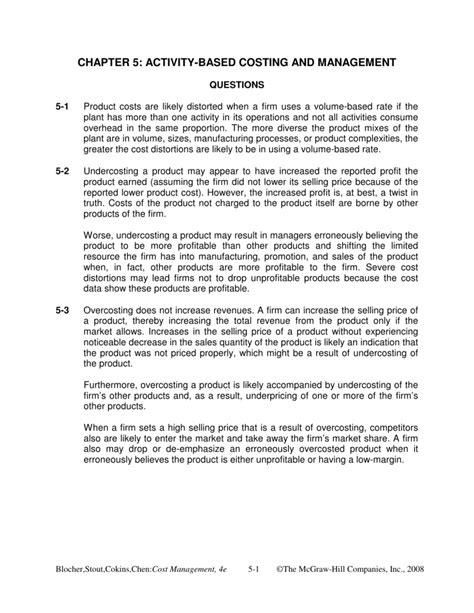 CHAPTER 5: ACTIVITY-BASED COSTING AND MANAGEMENT

QUESTIONS

5-1 Product costs are likely distorted when a firm uses a volume-based rate if the plant has more than one activity in its operations and not all activities consume overhead in the same proportion. The more diverse the product mixes of the plant are in volume, sizes, manufacturing processes, or product complexities, the greater the cost distortions are likely to be in using a volume-based rate.

5-2 Undercosting a product may appear to have increased the reported profit the product earned (assuming the firm did not lower its selling price because of the reported lower product cost). However, the increased profit is, at best, a twist in truth. Costs of the product not charged to the product itself are borne by other products of the firm.

Worse, undercosting a product may result in managers erroneously believing the product to be more profitable than other products and shifting the limited resource the firm has into manufacturing, promotion, and sales of the product when, in fact, other products are more profitable to the firm. Severe cost distortions may lead firms not to drop unprofitable products because the cost data show these products are profitable.

5-3 Overcosting does not increase revenues. A firm can increase the selling price of a product, thereby increasing the total revenue from the product only if the market allows. Increases in the selling price of a product without experiencing noticeable decrease in the sales quantity of the product is likely an indication that the product was not priced properly, which might be a result of undercosting of the product.

Furthermore, overcosting a product is likely accompanied by undercosting of the firm's other products and, as a result, underpricing of one or more of the firm's other products.

When a firm sets a high selling price that is a result of overcosting, competitors also are likely to enter the market and take away the firm's market share. A firm also may drop or de-emphasize an erroneously overcosted product when it erroneously believes the product is either unprofitable or having a low-margin.

Blocher,Stout,Cokins,Chen:Cost Management, 4e 5-1 ©The McGraw-Hill Companies, Inc., 2008